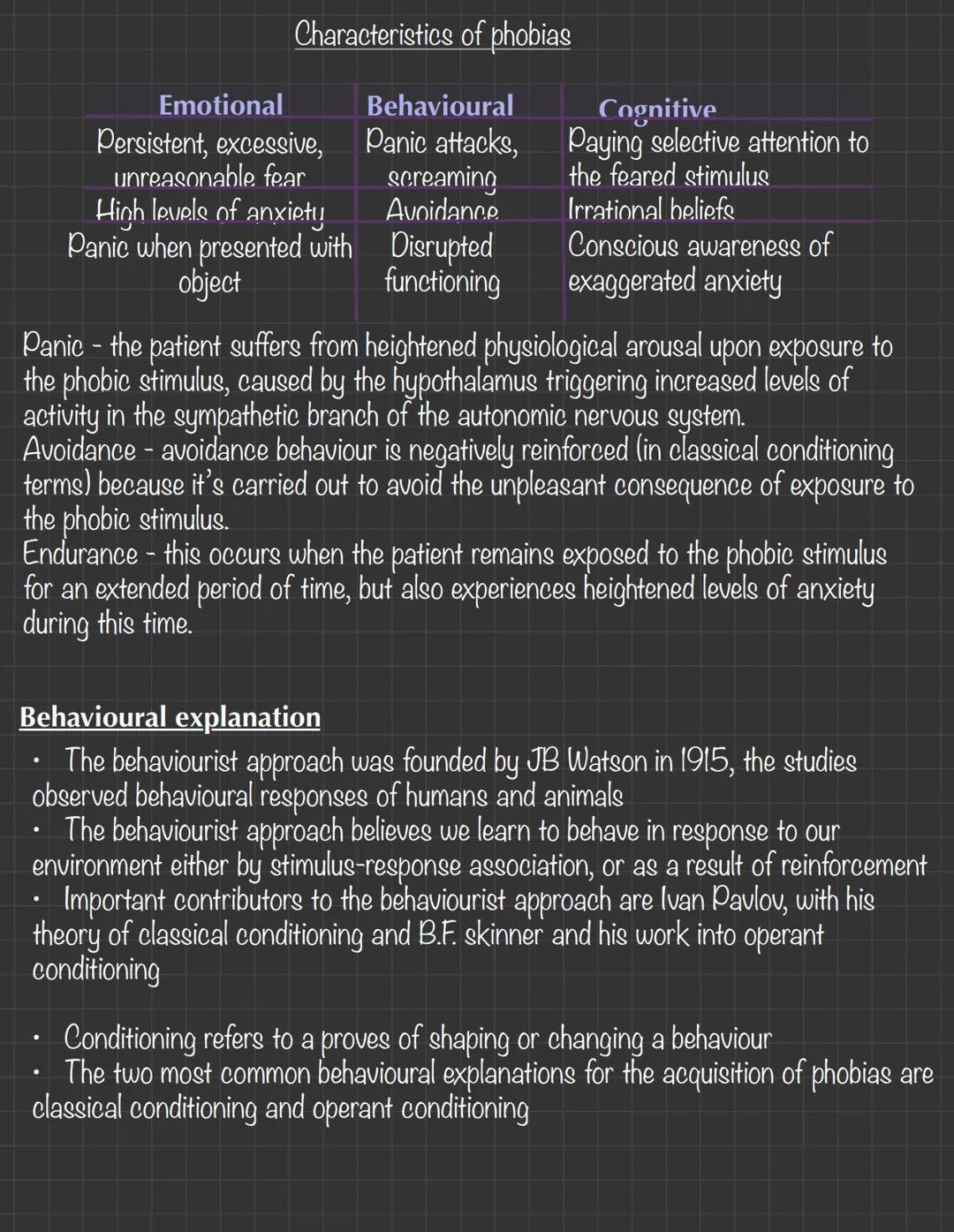 Characteristics of phobias

| Emotional | Behavioural | Cognitive |
|---|---|---|
| Persistent, excessive, unreasonable fear | Panic attacks, screaming | Paying selective attention to the feared stimulus |
| High levels of anxiety | Avoidance | Irrational beliefs |
| Panic when presented with object | Disrupted functioning | Conscious awareness of exaggerated anxiety |

Panic - the patient suffers from heightened physiological arousal upon exposure to the phobic stimulus, caused by the hypothalamus triggering increased levels of activity in the sympathetic branch of the autonomic nervous system.
Avoidance - avoidance behaviour is negatively reinforced (in classical conditioning terms) because it's carried out to avoid the unpleasant consequence of exposure to the phobic stimulus.
Endurance - this occurs when the patient remains exposed to the phobic stimulus for an extended period of time, but also experiences heightened levels of anxiety during this time.

Behavioural explanation
• The behaviourist approach was founded by JB Watson in 1915, the studies observed behavioural responses of humans and animals
• The behaviourist approach believes we learn to behave in response to our environment either by stimulus-response association, or as a result of reinforcement
• Important contributors to the behaviourist approach are Ivan Pavlov, with his theory of classical conditioning and B.F. skinner and his work into operant conditioning

• Conditioning refers to a proves of shaping or changing a behaviour
• The two most common behavioural explanations for the acquisition of phobias are classical conditioning and operant conditioning